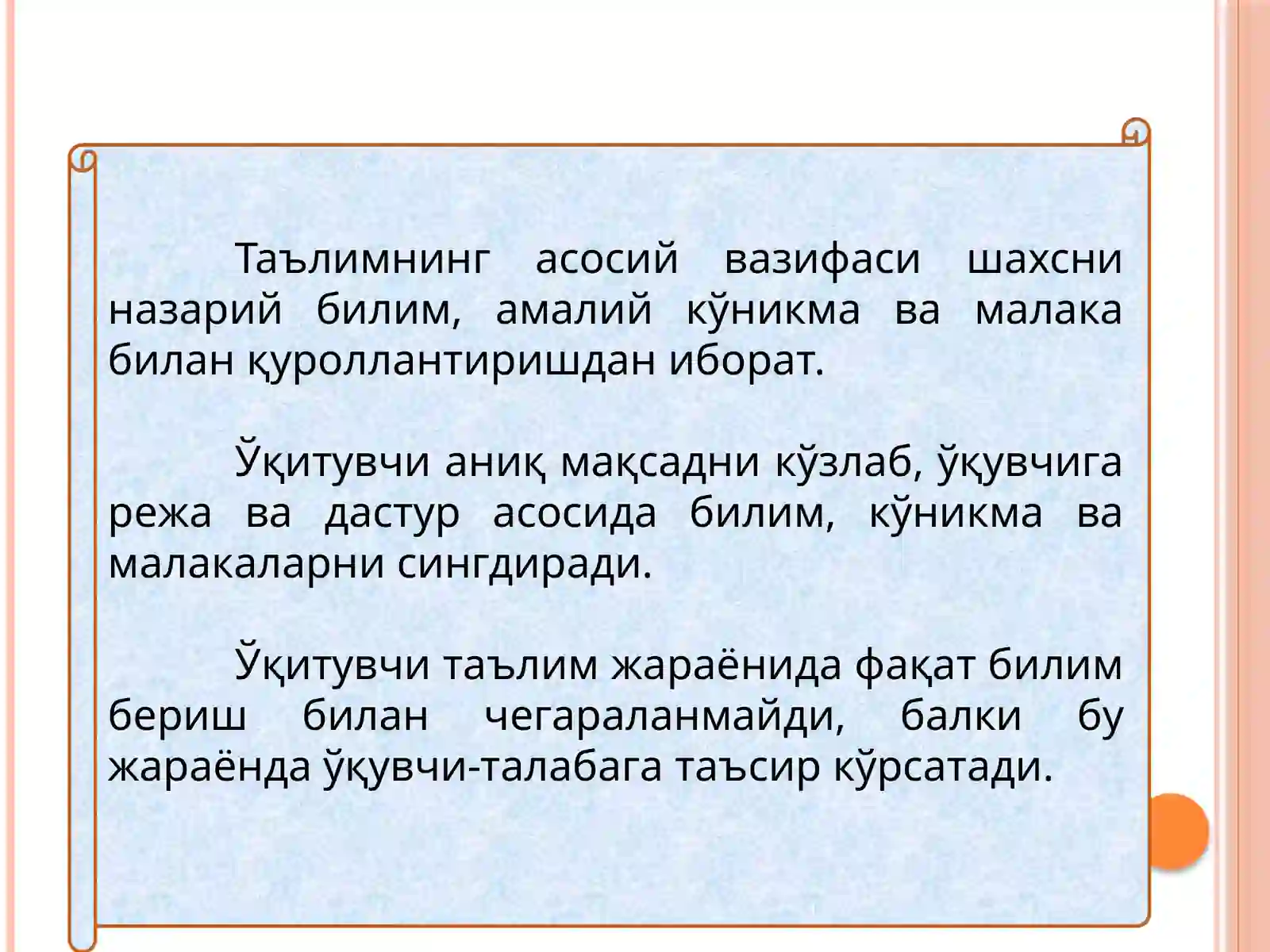 Таълимнинг асосий вазифаси шахсни назарий билим, амалий кўникма ва малака билан қуроллантиришдан иборат.

Ўқитувчи аниқ мақсадни кўзлаб, ўқувчига режа ва дастур асосида билим, кўникма ва малакаларни сингдиради.

Ўқитувчи таълим жараёнида фақат билим бериш билан чегараланмайди, балки бу жараёнда ўқувчи-талабага таъсир кўрсатади.